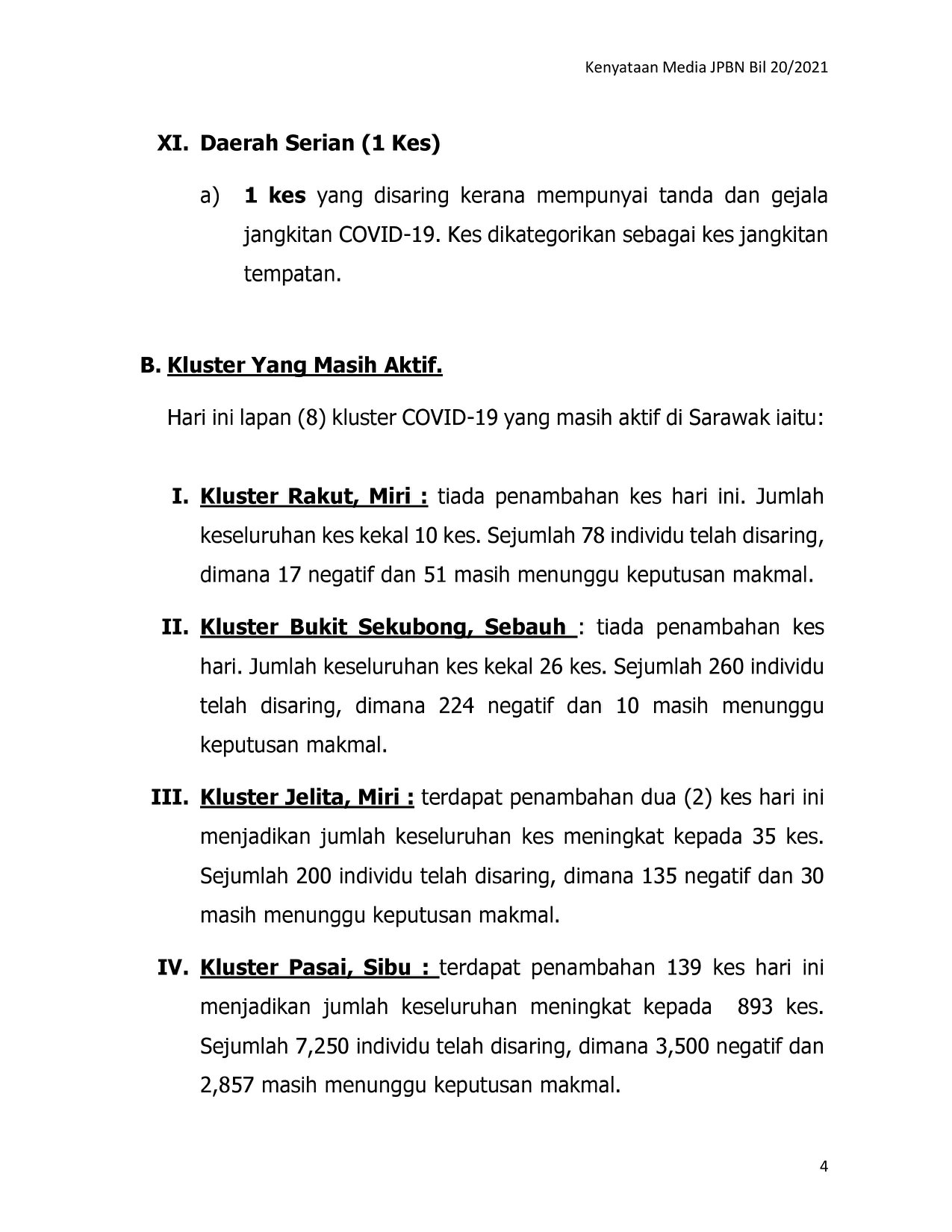 Kenyataan Media JPBN Bil 20/2021

XI. Daerah Serian (1 Kes)

a) 1 kes yang disaring kerana mempunyai tanda dan gejala jangkitan COVID-19. Kes dikategorikan sebagai kes jangkitan tempatan.

B. Kluster Yang Masih Aktif.

Hari ini lapan (8) kluster COVID-19 yang masih aktif di Sarawak iaitu:

I. Kluster Rakut, Miri : tiada penambahan kes hari ini. Jumlah keseluruhan kes kekal 10 kes. Sejumlah 78 individu telah disaring, dimana 17 negatif dan 51 masih menunggu keputusan makmal.

II. Kluster Bukit Sekubong, Sebauh : tiada penambahan kes hari. Jumlah keseluruhan kes kekal 26 kes. Sejumlah 260 individu telah disaring, dimana 224 negatif dan 10 masih menunggu keputusan makmal.

III. Kluster Jelita, Miri : terdapat penambahan dua (2) kes hari ini menjadikan jumlah keseluruhan kes meningkat kepada 35 kes. Sejumlah 200 individu telah disaring, dimana 135 negatif dan 30 masih menunggu keputusan makmal.

IV. Kluster Pasai, Sibu : terdapat penambahan 139 kes hari ini menjadikan jumlah keseluruhan meningkat kepada 893 kes. Sejumlah 7,250 individu telah disaring, dimana 3,500 negatif dan 2,857 masih menunggu keputusan makmal.

4